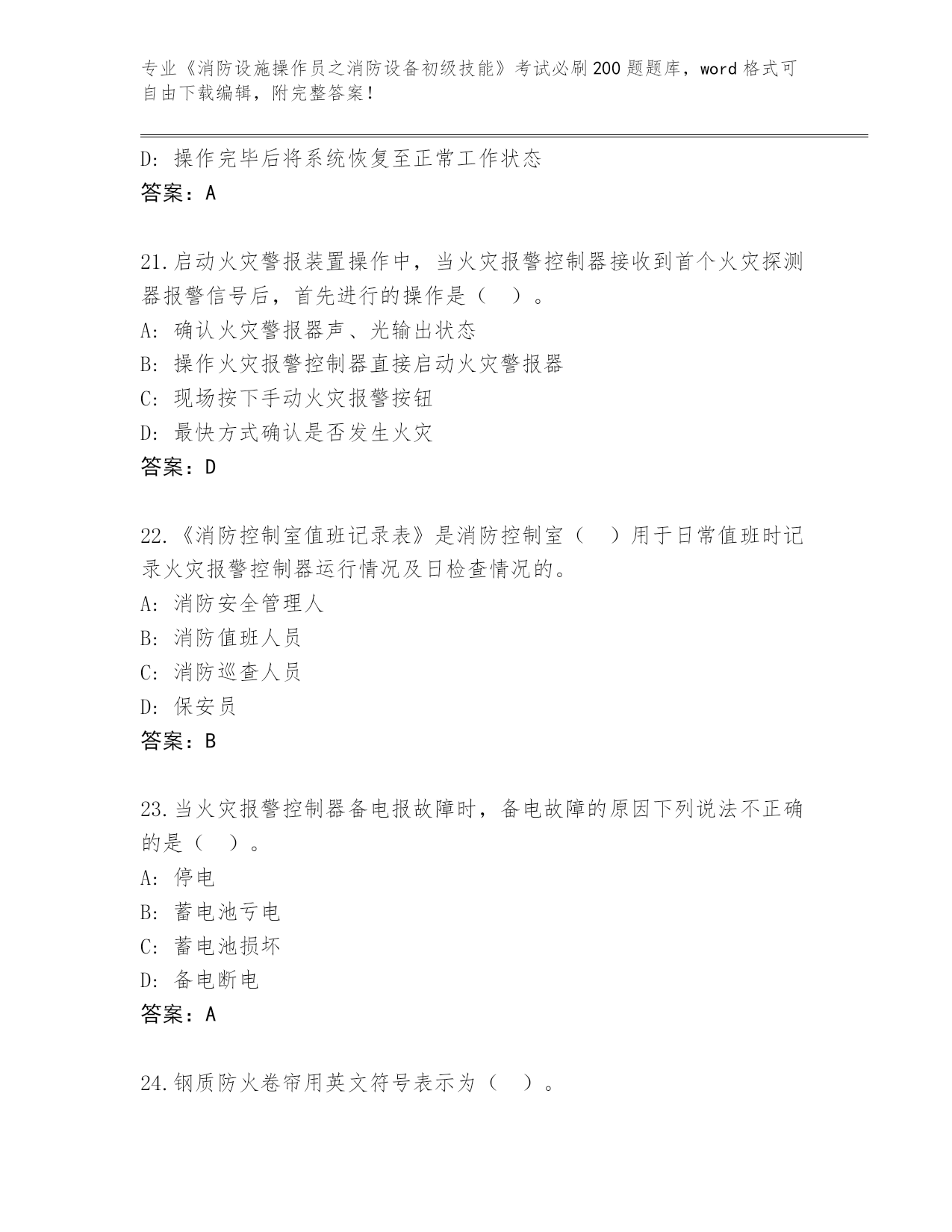 专业《消防设施操作员之消防设备初级技能》考试必刷200题题库，word格式可自由下载编辑，附完整答案！

D: 操作完毕后将系统恢复至正常工作状态
答案：A

21.启动火灾警报装置操作中，当火灾报警控制器接收到首个火灾探测器报警信号后，首先进行的操作是（ ）。
A: 确认火灾警报器声、光输出状态
B: 操作火灾报警控制器直接启动火灾警报器
C: 现场按下手动火灾报警按钮
D: 最快方式确认是否发生火灾
答案：D

22.《消防控制室值班记录表》是消防控制室（ ）用于日常值班时记录火灾报警控制器运行情况及日检查情况的。
A: 消防安全管理人
B: 消防值班人员
C: 消防巡查人员
D: 保安员
答案：B

23.当火灾报警控制器备电报故障时，备电故障的原因下列说法不正确的是（ ）。
A: 停电
B: 蓄电池亏电
C: 蓄电池损坏
D: 备电断电
答案：A

24.钢质防火卷帘用英文符号表示为（ ）。